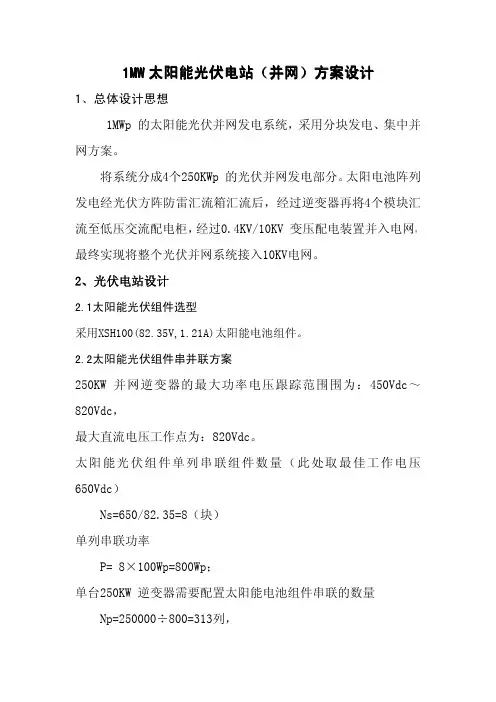 1MW太阳能光伏电站（并网）方案设计

1、总体设计思想

1MWp 的太阳能光伏并网发电系统，采用分块发电、集中并网方案。

将系统分成4个250KWp 的光伏并网发电部分。太阳电池阵列发电经光伏方阵防雷汇流箱汇流后，经过逆变器再将4个模块汇流至低压交流配电柜，经过0.4KV/10KV 变压配电装置并入电网，最终实现将整个光伏并网系统接入10KV电网。

2、光伏电站设计

2.1太阳能光伏组件选型

采用XSH100(82.35V,1.21A)太阳能电池组件。

2.2太阳能光伏组件串并联方案

250KW 并网逆变器的最大功率电压跟踪范围围为：450Vdc～820Vdc，

最大直流电压工作点为：820Vdc。

太阳能光伏组件单列串联组件数量（此处取最佳工作电压650Vdc）

Ns=650/82.35=8（块）

单列串联功率

P= 8×100Wp=800Wp；

单台250KW 逆变器需要配置太阳能电池组件串联的数量

Np=250000÷800=313列，